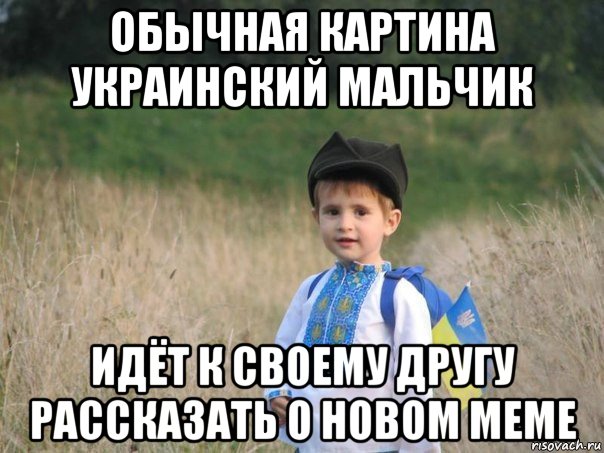 ОБЫЧНАЯ КАРТИНА УКРАИНСКИЙ МАЛЬЧИК

ИДЁТ К СВОЕМУ ДРУГУ РАССКАЗАТЬ О НОВОМ МЕМЕ

risovach.ru